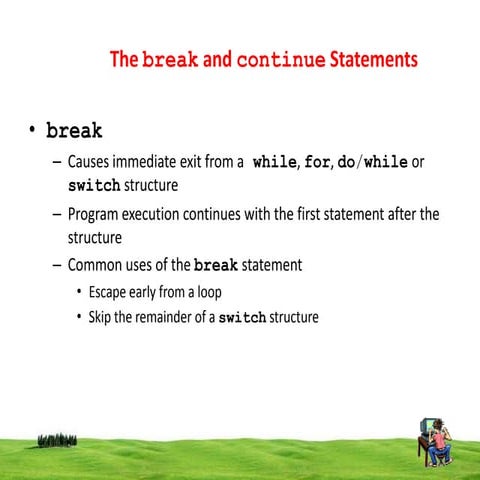 The break and continue Statements

• break
– Causes immediate exit from a while, for, do/while or switch structure
– Program execution continues with the first statement after the structure
– Common uses of the break statement
• Escape early from a loop
• Skip the remainder of a switch structure